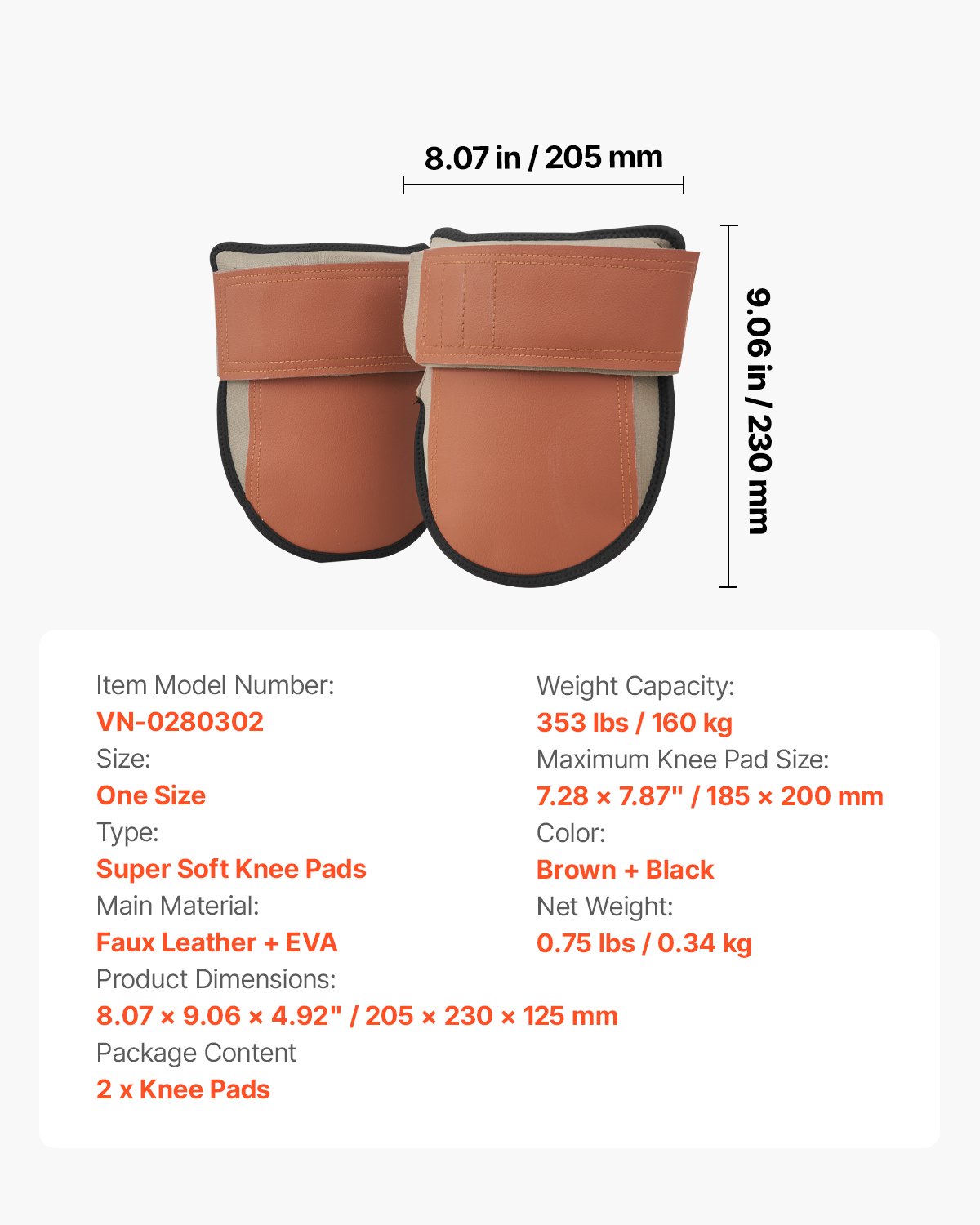 8.07 in / 205 mm

9.06 in / 230 mm

Item Model Number:
VN-0280302
Size:
One Size
Type:
Super Soft Knee Pads
Main Material:
Faux Leather + EVA
Product Dimensions:
8.07 × 9.06 × 4.92" / 205 × 230 × 125 mm
Package Content
2 x Knee Pads

Weight Capacity:
353 lbs / 160 kg
Maximum Knee Pad Size:
7.28 × 7.87" / 185 × 200 mm
Color:
Brown + Black
Net Weight:
0.75 lbs / 0.34 kg